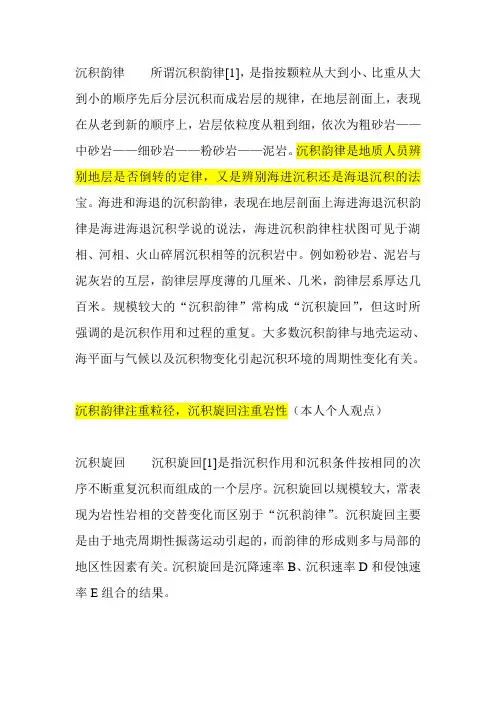 沉积韵律　　所谓沉积韵律[1]，是指按颗粒从大到小、比重从大到小的顺序先后分层沉积而成岩层的规律，在地层剖面上，表现在从老到新的顺序上，岩层依粒度从粗到细，依次为粗砂岩——中砂岩——细砂岩——粉砂岩——泥岩。沉积韵律是地质人员辨别地层是否倒转的定律，又是辨别海进沉积还是海退沉积的法宝。海进和海退的沉积韵律，表现在地层剖面上海进海退沉积韵律是海进海退沉积学说的说法，海进沉积韵律柱状图可见于湖相、河相、火山碎屑沉积相等的沉积岩中。例如粉砂岩、泥岩与泥灰岩的互层，韵律层厚度薄的几厘米、几米，韵律层系厚达几百米。规模较大的“沉积韵律”常构成“沉积旋回”，但这时所强调的是沉积作用和过程的重复。大多数沉积韵律与地壳运动、海平面与气候以及沉积物变化引起沉积环境的周期性变化有关。

沉积韵律注重粒径，沉积旋回注重岩性（本人个人观点）

沉积旋回　　沉积旋回[1]是指沉积作用和沉积条件按相同的次序不断重复沉积而组成的一个层序。沉积旋回以规模较大，常表现为岩性岩相的交替变化而区别于“沉积韵律”。沉积旋回主要是由于地壳周期性振荡运动引起的，而韵律的形成则多与局部的地区性因素有关。沉积旋回是沉降速率 B、沉积速率 D 和侵蚀速率 E 组合的结果。